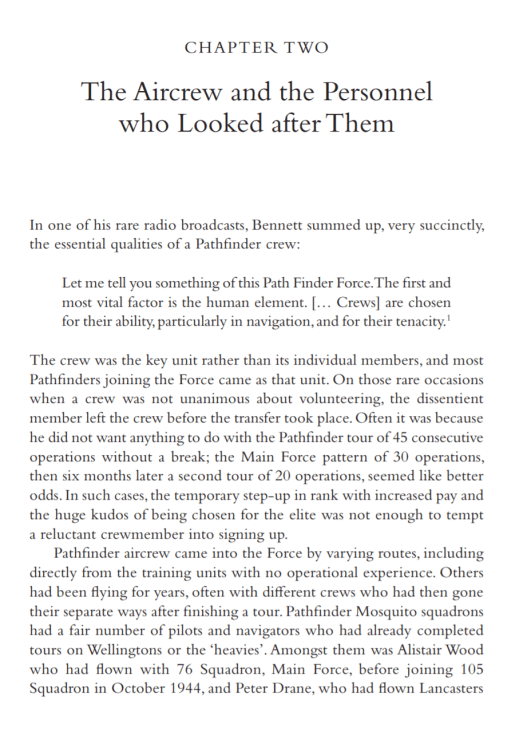 CHAPTER TWO

The Aircrew and the Personnel who Looked after Them

In one of his rare radio broadcasts, Bennett summed up, very succinctly, the essential qualities of a Pathfinder crew:

Let me tell you something of this Path Finder Force. The first and most vital factor is the human element. [… Crews] are chosen for their ability, particularly in navigation, and for their tenacity.$^1$

The crew was the key unit rather than its individual members, and most Pathfinders joining the Force came as that unit. On those rare occasions when a crew was not unanimous about volunteering, the dissentient member left the crew before the transfer took place. Often it was because he did not want anything to do with the Pathfinder tour of 45 consecutive operations without a break; the Main Force pattern of 30 operations, then six months later a second tour of 20 operations, seemed like better odds. In such cases, the temporary step-up in rank with increased pay and the huge kudos of being chosen for the elite was not enough to tempt a reluctant crewmember into signing up.

Pathfinder aircrew came into the Force by varying routes, including directly from the training units with no operational experience. Others had been flying for years, often with different crews who had then gone their separate ways after finishing a tour. Pathfinder Mosquito squadrons had a fair number of pilots and navigators who had already completed tours on Wellingtons or the 'heavies'. Amongst them was Alistair Wood who had flown with 76 Squadron, Main Force, before joining 105 Squadron in October 1944, and Peter Drane, who had flown Lancasters